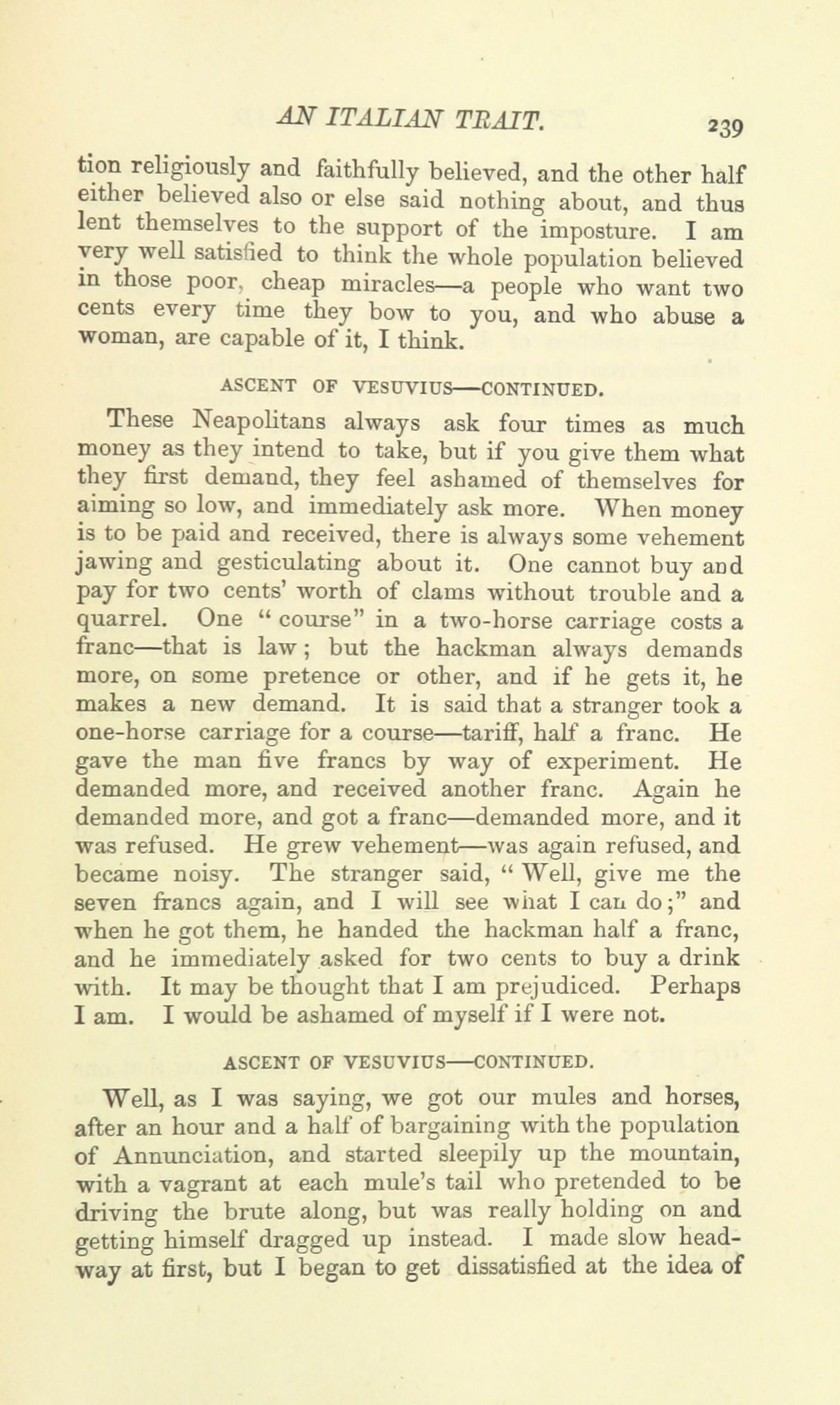 AN ITALIAN TRAIT. 239

tion religiously and faithfully believed, and the other half either believed also or else said nothing about, and thus lent themselves to the support of the imposture. I am very well satisfied to think the whole population believed in those poor, cheap miracles—a people who want two cents every time they bow to you, and who abuse a woman, are capable of it, I think.

ASCENT OF VESUVIUS—CONTINUED.

These Neapolitans always ask four times as much money as they intend to take, but if you give them what they first demand, they feel ashamed of themselves for aiming so low, and immediately ask more. When money is to be paid and received, there is always some vehement jawing and gesticulating about it. One cannot buy and pay for two cents' worth of clams without trouble and a quarrel. One "course" in a two-horse carriage costs a franc—that is law; but the hackman always demands more, on some pretence or other, and if he gets it, he makes a new demand. It is said that a stranger took a one-horse carriage for a course—tariff, half a franc. He gave the man five francs by way of experiment. He demanded more, and received another franc. Again he demanded more, and got a franc—demanded more, and it was refused. He grew vehement—was again refused, and became noisy. The stranger said, "Well, give me the seven francs again, and I will see what I can do;" and when he got them, he handed the hackman half a franc, and he immediately asked for two cents to buy a drink with. It may be thought that I am prejudiced. Perhaps I am. I would be ashamed of myself if I were not.

ASCENT OF VESUVIUS—CONTINUED.

Well, as I was saying, we got our mules and horses, after an hour and a half of bargaining with the population of Annunciation, and started sleepily up the mountain, with a vagrant at each mule's tail who pretended to be driving the brute along, but was really holding on and getting himself dragged up instead. I made slow headway at first, but I began to get dissatisfied at the idea of